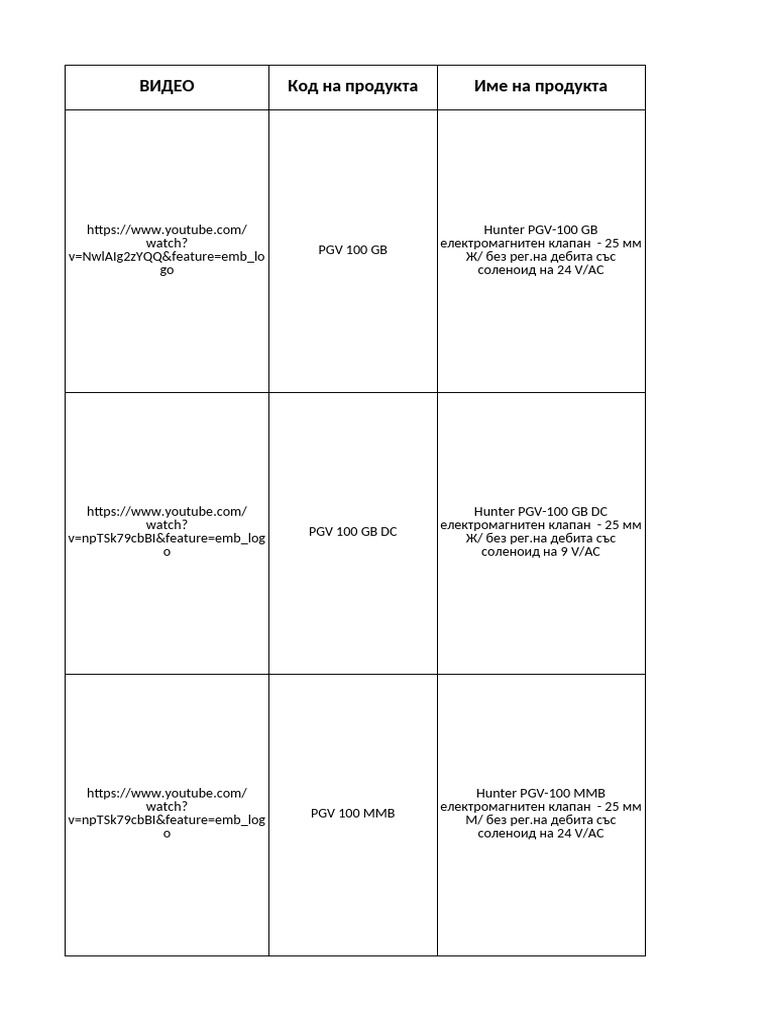 | ВИДЕО | Код на продукта | Име на продукта |
|---|---|---|
| https://www.youtube.com/watch?v=NwlAIg2zYQQ&feature=emb_logo | PGV 100 GB | Hunter PGV-100 GB електромагнитен клапан - 25 мм Ж/ без рег.на дебита със соленоид на 24 V/AC |
| https://www.youtube.com/watch?v=npTSk79cbBI&feature=emb_logo | PGV 100 GB DC | Hunter PGV-100 GB DC електромагнитен клапан - 25 мм Ж/ без рег.на дебита със соленоид на 9 V/AC |
| https://www.youtube.com/watch?v=npTSk79cbBI&feature=emb_logo | PGV 100 MMB | Hunter PGV-100 MMB електромагнитен клапан - 25 мм М/ без рег.на дебита със соленоид на 24 V/AC |